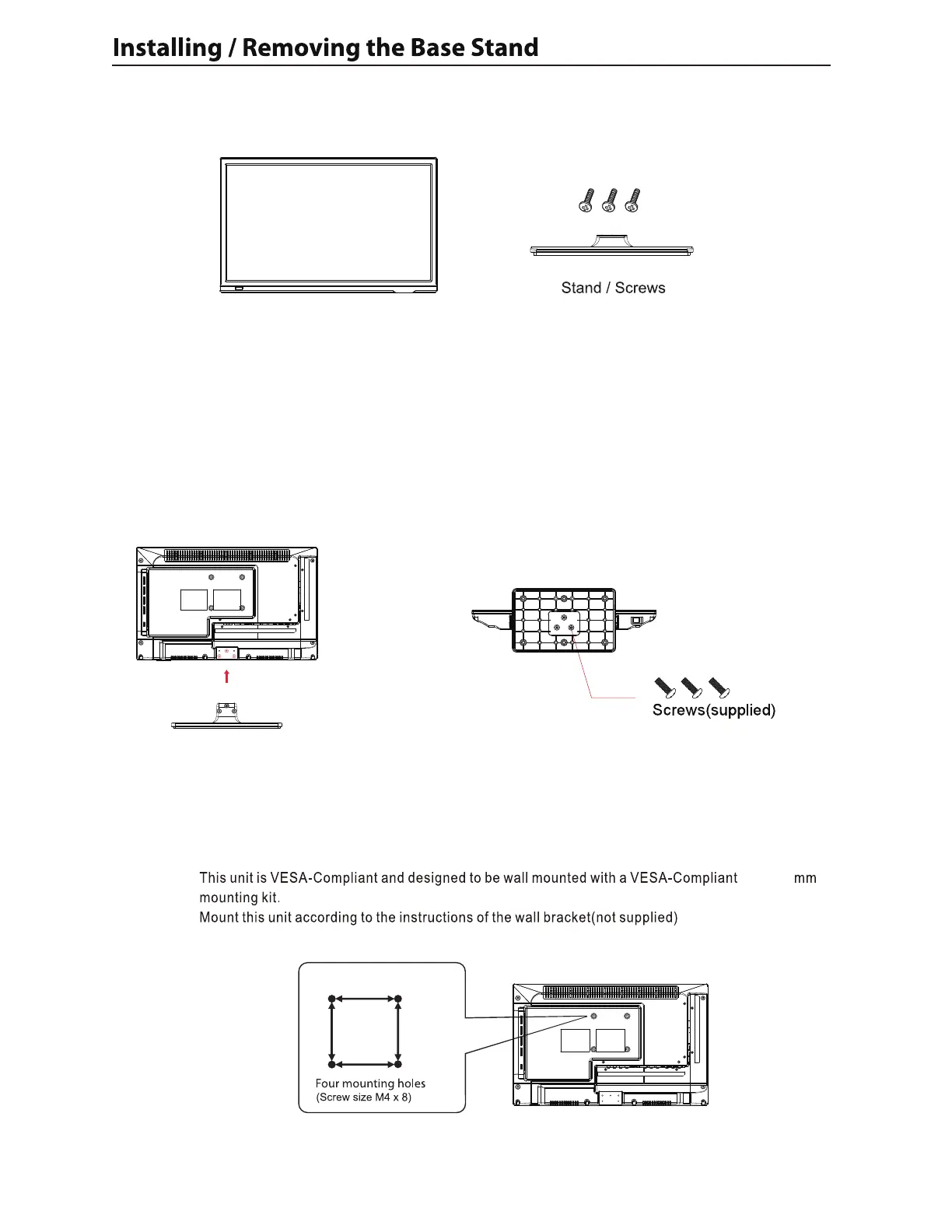 Installing / Removing the Base Stand

Stand / Screws

Screws(supplied)

This unit is VESA-Compliant and designed to be wall mounted with a VESA-Compliant mm mounting kit.
Mount this unit according to the instructions of the wall bracket(not supplied)

Four mounting holes
(Screw size M4 x 8)